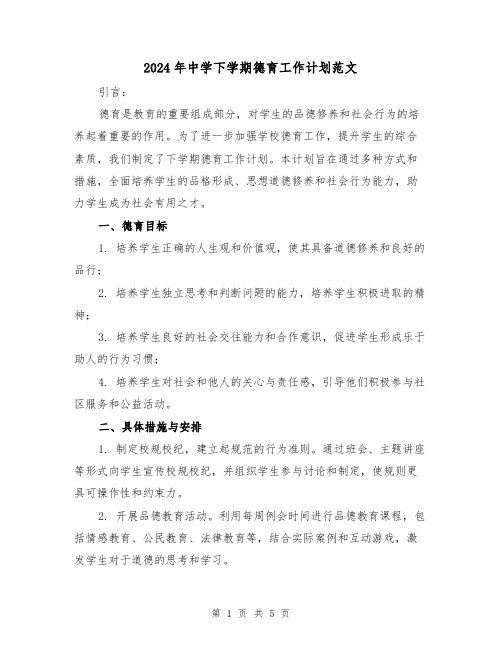 2024年中学下学期德育工作计划范文

引言：

德育是教育的重要组成部分，对学生的品德修养和社会行为的培养起着重要的作用。为了进一步加强学校德育工作，提升学生的综合素质，我们制定了下学期德育工作计划。本计划旨在通过多种方式和措施，全面培养学生的品格形成、思想道德修养和社会行为能力，助力学生成为社会有用之才。

一、德育目标

1. 培养学生正确的人生观和价值观，使其具备道德修养和良好的品行；

2. 培养学生独立思考和判断问题的能力，培养学生积极进取的精神；

3. 培养学生良好的社会交往能力和合作意识，促进学生形成乐于助人的行为习惯；

4. 培养学生对社会和他人的关心与责任感，引导他们积极参与社区服务和公益活动。

二、具体措施与安排

1. 制定校规校纪，建立起规范的行为准则。通过班会、主题讲座等形式向学生宣传校规校纪，并组织学生参与讨论和制定，使规则更具可操作性和约束力。

2. 开展品德教育活动。利用每周例会时间进行品德教育课程，包括情感教育、公民教育、法律教育等，结合实际案例和互动游戏，激发学生对于道德的思考和学习。

第 1 页 共 5 页